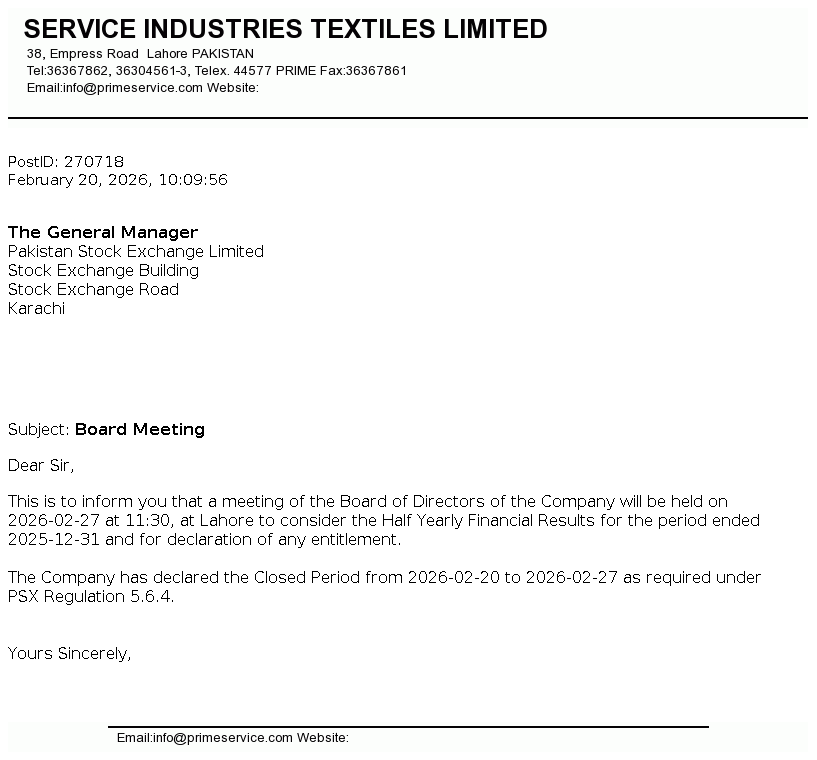 SERVICE INDUSTRIES TEXTILES LIMITED
38, Empress Road Lahore PAKISTAN
Tel:36367862, 36304561-3, Telex. 44577 PRIME Fax:36367861
Email:info@primeservice.com Website:

PostID: 270718
February 20, 2026, 10:09:56

The General Manager
Pakistan Stock Exchange Limited
Stock Exchange Building
Stock Exchange Road
Karachi

Subject: Board Meeting

Dear Sir,

This is to inform you that a meeting of the Board of Directors of the Company will be held on 2026-02-27 at 11:30, at Lahore to consider the Half Yearly Financial Results for the period ended 2025-12-31 and for declaration of any entitlement.

The Company has declared the Closed Period from 2026-02-20 to 2026-02-27 as required under PSX Regulation 5.6.4.

Yours Sincerely,

Email:info@primeservice.com Website: